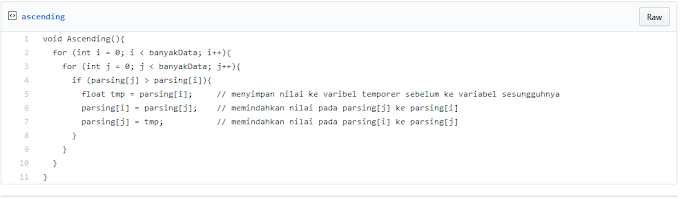 ascending

Raw

1 void Ascending(){
2   for (int i = 0; i < banyakData; i++){
3     for (int j = 0; j < banyakData; j++){
4       if (parsing[j] > parsing[i]){
5         float tmp = parsing[i];     // menyimpan nilai ke varibel temporer sebelum ke variabel sesungguhnya
6         parsing[i] = parsing[j];    // memindahkan nilai pada parsing[j] ke parsing[i]
7         parsing[j] = tmp;           // memindahkan nilai pada parsing[i] ke parsing[j]
8       }
9     }
10  }
11 }